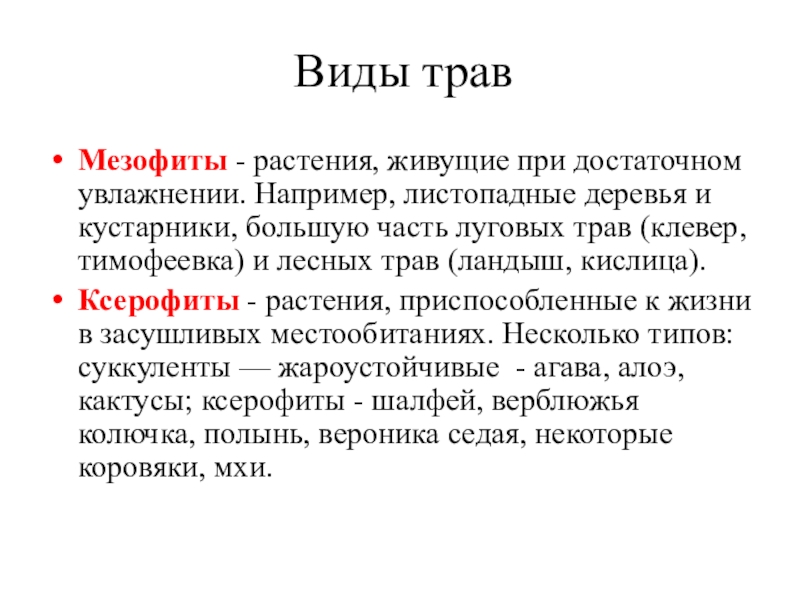 Виды трав

• Мезофиты - растения, живущие при достаточном увлажнении. Например, листопадные деревья и кустарники, большую часть луговых трав (клевер, тимофеевка) и лесных трав (ландыш, кислица).

• Ксерофиты - растения, приспособленные к жизни в засушливых местообитаниях. Несколько типов: суккуленты — жароустойчивые - агава, алоэ, кактусы; ксерофиты - шалфей, верблюжья колючка, полынь, вероника седая, некоторые коровяки, мхи.